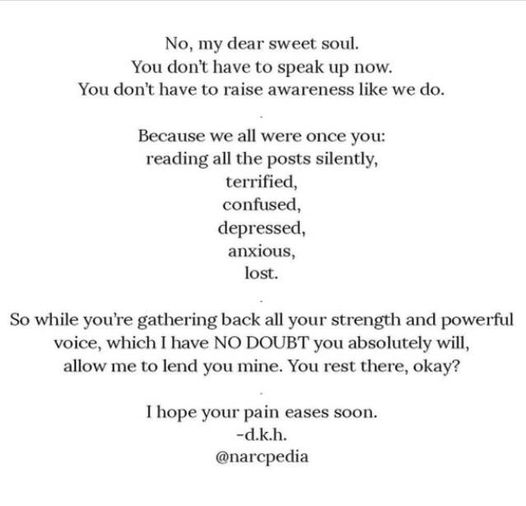 No, my dear sweet soul.
You don't have to speak up now.
You don't have to raise awareness like we do.

.

Because we all were once you:
reading all the posts silently,
terrified,
confused,
depressed,
anxious,
lost.

.

So while you're gathering back all your strength and powerful voice, which I have NO DOUBT you absolutely will, allow me to lend you mine. You rest there, okay?

.

I hope your pain eases soon.
-d.k.h.
@narcpedia